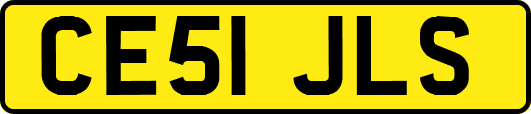 CE51 JLS